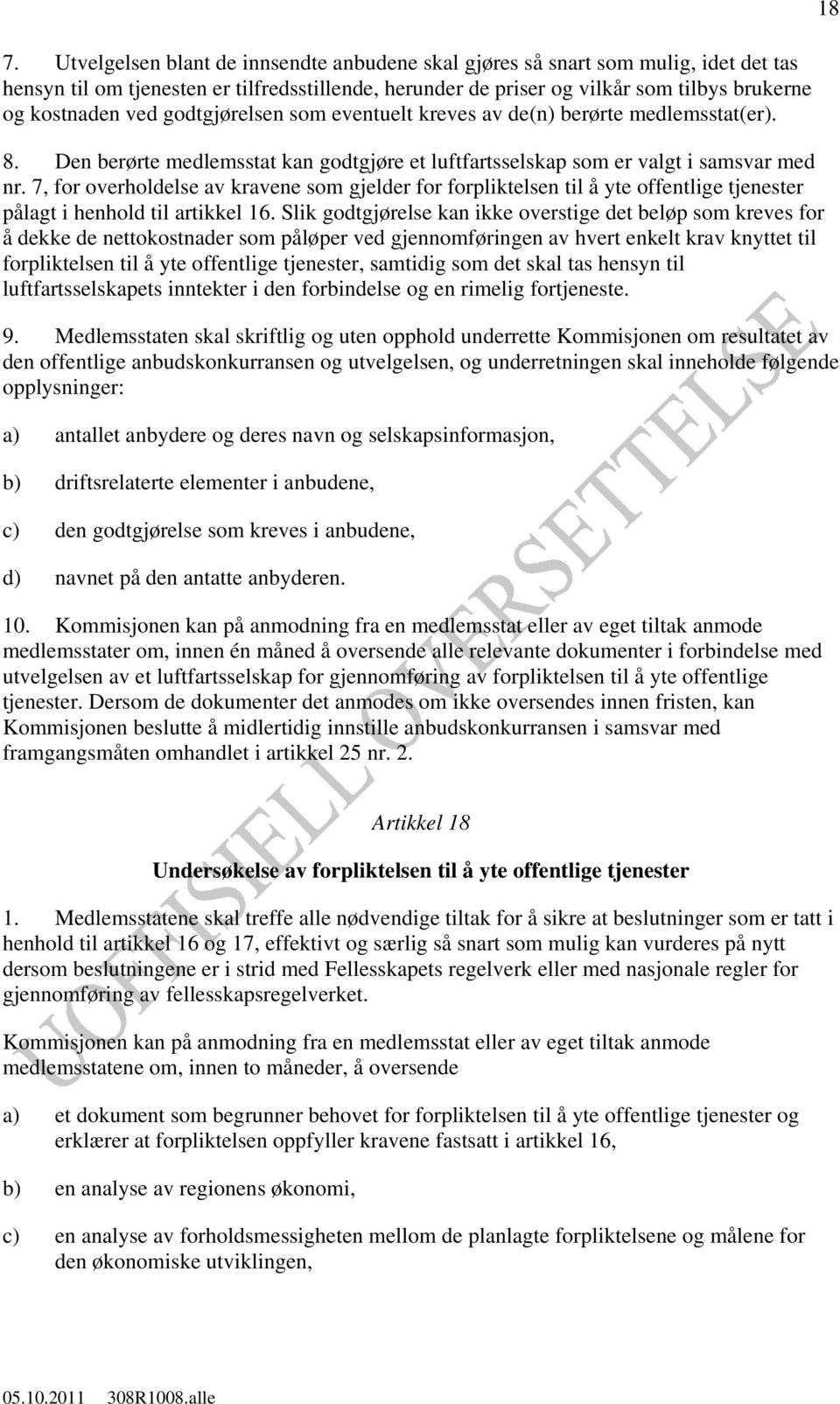 18

7. Utvelgelsen blant de innsendte anbudene skal gjøres så snart som mulig, idet det tas hensyn til om tjenesten er tilfredsstillende, herunder de priser og vilkår som tilbys brukerne og kostnaden ved godtgjørelsen som eventuelt kreves av de(n) berørte medlemsstat(er).

8. Den berørte medlemsstat kan godtgjøre et luftfartsselskap som er valgt i samsvar med nr. 7, for overholdelse av kravene som gjelder for forpliktelsen til å yte offentlige tjenester pålagt i henhold til artikkel 16. Slik godtgjørelse kan ikke overstige det beløp som kreves for å dekke de nettokostnader som påløper ved gjennomføringen av hvert enkelt krav knyttet til forpliktelsen til å yte offentlige tjenester, samtidig som det skal tas hensyn til luftfartsselskapets inntekter i den forbindelse og en rimelig fortjeneste.

9. Medlemsstaten skal skriftlig og uten opphold underrette Kommisjonen om resultatet av den offentlige anbudskonkurransen og utvelgelsen, og underretningen skal inneholde følgende opplysninger:

a) antallet anbydere og deres navn og selskapsinformasjon,

b) driftsrelaterte elementer i anbudene,

c) den godtgjørelse som kreves i anbudene,

d) navnet på den antatte anbyderen.

10. Kommisjonen kan på anmodning fra en medlemsstat eller av eget tiltak anmode medlemsstater om, innen én måned å oversende alle relevante dokumenter i forbindelse med utvelgelsen av et luftfartsselskap for gjennomføring av forpliktelsen til å yte offentlige tjenester. Dersom de dokumenter det anmodes om ikke oversendes innen fristen, kan Kommisjonen beslutte å midlertidig innstille anbudskonkurransen i samsvar med framgangsmåten omhandlet i artikkel 25 nr. 2.

Artikkel 18

Undersøkelse av forpliktelsen til å yte offentlige tjenester

1. Medlemsstatene skal treffe alle nødvendige tiltak for å sikre at beslutninger som er tatt i henhold til artikkel 16 og 17, effektivt og særlig så snart som mulig kan vurderes på nytt dersom beslutningene er i strid med Fellesskapets regelverk eller med nasjonale regler for gjennomføring av fellesskapsregelverket.

Kommisjonen kan på anmodning fra en medlemsstat eller av eget tiltak anmode medlemsstatene om, innen to måneder, å oversende

a) et dokument som begrunner behovet for forpliktelsen til å yte offentlige tjenester og erklærer at forpliktelsen oppfyller kravene fastsatt i artikkel 16,

b) en analyse av regionens økonomi,

c) en analyse av forholdsmessigheten mellom de planlagte forpliktelsene og målene for den økonomiske utviklingen,

UOFFISIELL OVERSETTELSE

05.10.2011 308R1008.alle